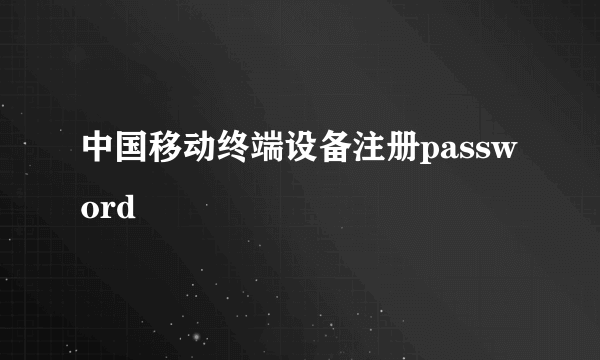 中国移动终端设备注册password